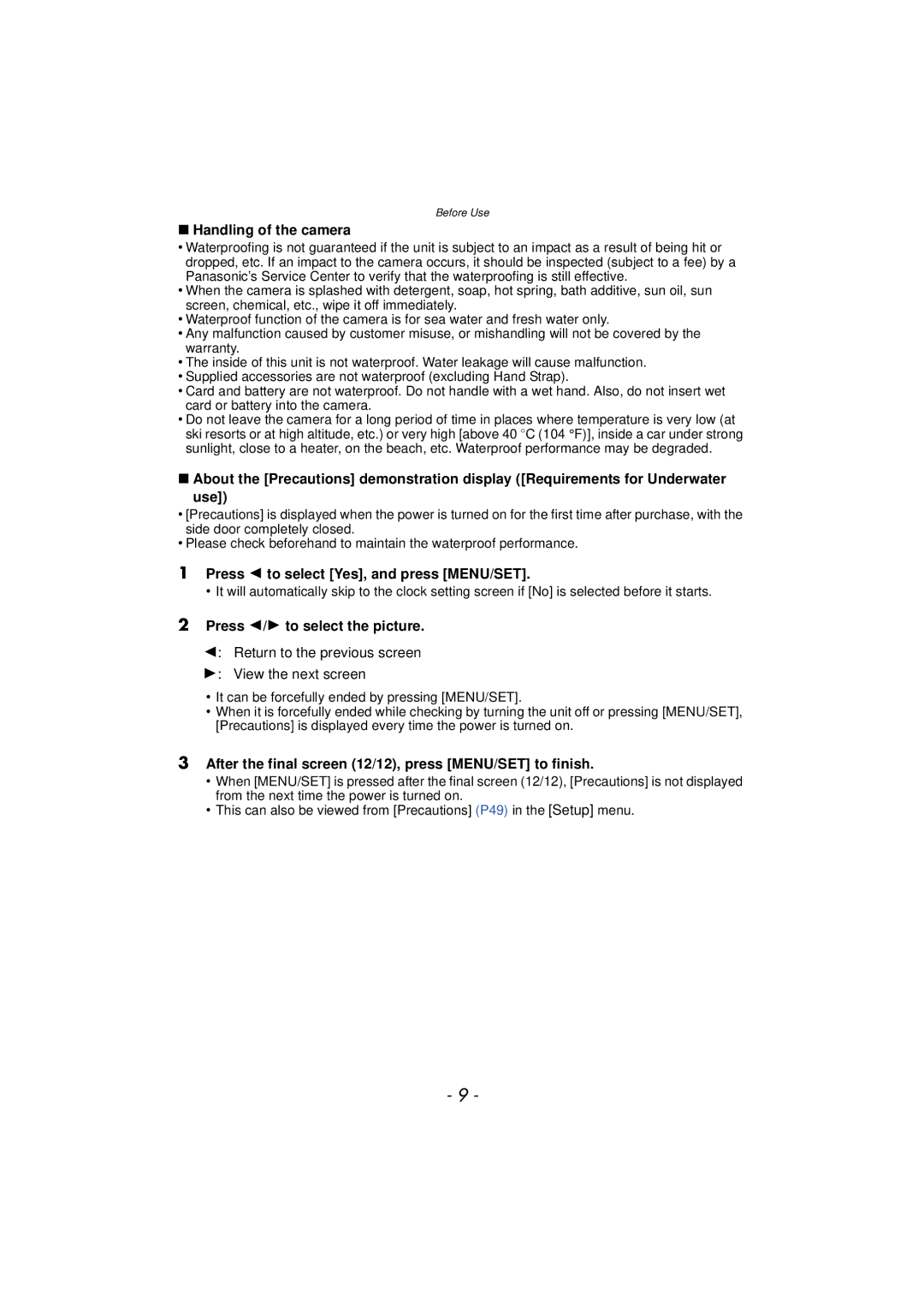 Before Use

■ Handling of the camera

• Waterproofing is not guaranteed if the unit is subject to an impact as a result of being hit or dropped, etc. If an impact to the camera occurs, it should be inspected (subject to a fee) by a Panasonic's Service Center to verify that the waterproofing is still effective.
• When the camera is splashed with detergent, soap, hot spring, bath additive, sun oil, sun screen, chemical, etc., wipe it off immediately.
• Waterproof function of the camera is for sea water and fresh water only.
• Any malfunction caused by customer misuse, or mishandling will not be covered by the warranty.
• The inside of this unit is not waterproof. Water leakage will cause malfunction.
• Supplied accessories are not waterproof (excluding Hand Strap).
• Card and battery are not waterproof. Do not handle with a wet hand. Also, do not insert wet card or battery into the camera.
• Do not leave the camera for a long period of time in places where temperature is very low (at ski resorts or at high altitude, etc.) or very high [above 40 °C (104 °F)], inside a car under strong sunlight, close to a heater, on the beach, etc. Waterproof performance may be degraded.

■ About the [Precautions] demonstration display ([Requirements for Underwater use])

• [Precautions] is displayed when the power is turned on for the first time after purchase, with the side door completely closed.
• Please check beforehand to maintain the waterproof performance.

1 Press ◄ to select [Yes], and press [MENU/SET].
• It will automatically skip to the clock setting screen if [No] is selected before it starts.

2 Press ◄/► to select the picture.
◄: Return to the previous screen
►: View the next screen
• It can be forcefully ended by pressing [MENU/SET].
• When it is forcefully ended while checking by turning the unit off or pressing [MENU/SET], [Precautions] is displayed every time the power is turned on.

3 After the final screen (12/12), press [MENU/SET] to finish.
• When [MENU/SET] is pressed after the final screen (12/12), [Precautions] is not displayed from the next time the power is turned on.
• This can also be viewed from [Precautions] (P49) in the [Setup] menu.

- 9 -